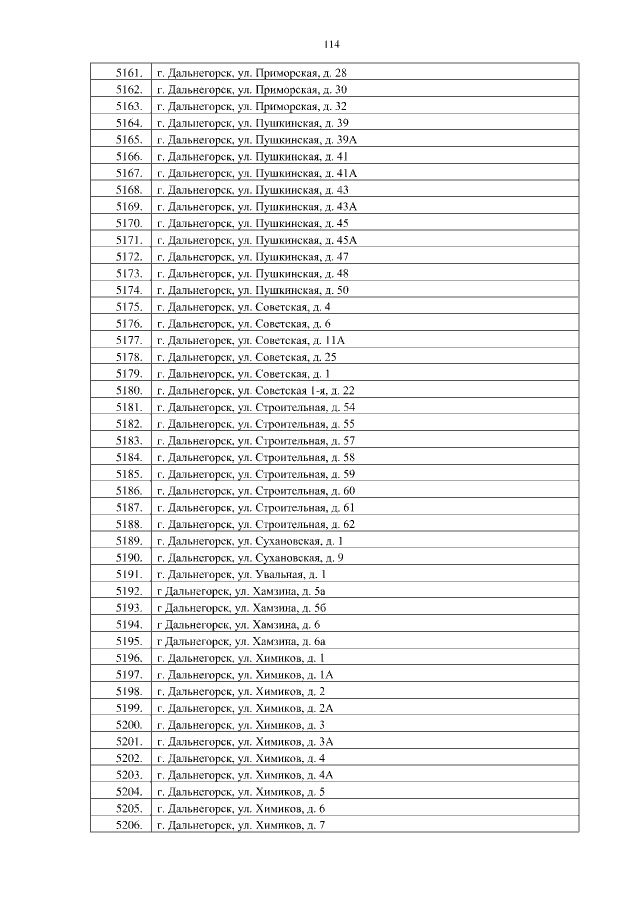 114

| | |
|---|---|
| 5161. | г. Дальнегорск, ул. Приморская, д. 28 |
| 5162. | г. Дальнегорск, ул. Приморская, д. 30 |
| 5163. | г. Дальнегорск, ул. Приморская, д. 32 |
| 5164. | г. Дальнегорск, ул. Пушкинская, д. 39 |
| 5165. | г. Дальнегорск, ул. Пушкинская, д. 39А |
| 5166. | г. Дальнегорск, ул. Пушкинская, д. 41 |
| 5167. | г. Дальнегорск, ул. Пушкинская, д. 41А |
| 5168. | г. Дальнегорск, ул. Пушкинская, д. 43 |
| 5169. | г. Дальнегорск, ул. Пушкинская, д. 43А |
| 5170. | г. Дальнегорск, ул. Пушкинская, д. 45 |
| 5171. | г. Дальнегорск, ул. Пушкинская, д. 45А |
| 5172. | г. Дальнегорск, ул. Пушкинская, д. 47 |
| 5173. | г. Дальнегорск, ул. Пушкинская, д. 48 |
| 5174. | г. Дальнегорск, ул. Пушкинская, д. 50 |
| 5175. | г. Дальнегорск, ул. Советская, д. 4 |
| 5176. | г. Дальнегорск, ул. Советская, д. 6 |
| 5177. | г. Дальнегорск, ул. Советская, д. 11А |
| 5178. | г. Дальнегорск, ул. Советская, д. 25 |
| 5179. | г. Дальнегорск, ул. Советская, д. 1 |
| 5180. | г. Дальнегорск, ул. Советская 1-я, д. 22 |
| 5181. | г. Дальнегорск, ул. Строительная, д. 54 |
| 5182. | г. Дальнегорск, ул. Строительная, д. 55 |
| 5183. | г. Дальнегорск, ул. Строительная, д. 57 |
| 5184. | г. Дальнегорск, ул. Строительная, д. 58 |
| 5185. | г. Дальнегорск, ул. Строительная, д. 59 |
| 5186. | г. Дальнегорск, ул. Строительная, д. 60 |
| 5187. | г. Дальнегорск, ул. Строительная, д. 61 |
| 5188. | г. Дальнегорск, ул. Строительная, д. 62 |
| 5189. | г. Дальнегорск, ул. Сухановская, д. 1 |
| 5190. | г. Дальнегорск, ул. Сухановская, д. 9 |
| 5191. | г. Дальнегорск, ул. Увальная, д. 1 |
| 5192. | г Дальнегорск, ул. Хамзина, д. 5а |
| 5193. | г Дальнегорск, ул. Хамзина, д. 5б |
| 5194. | г Дальнегорск, ул. Хамзина, д. 6 |
| 5195. | г Дальнегорск, ул. Хамзина, д. 6а |
| 5196. | г. Дальнегорск, ул. Химиков, д. 1 |
| 5197. | г. Дальнегорск, ул. Химиков, д. 1А |
| 5198. | г. Дальнегорск, ул. Химиков, д. 2 |
| 5199. | г. Дальнегорск, ул. Химиков, д. 2А |
| 5200. | г. Дальнегорск, ул. Химиков, д. 3 |
| 5201. | г. Дальнегорск, ул. Химиков, д. 3А |
| 5202. | г. Дальнегорск, ул. Химиков, д. 4 |
| 5203. | г. Дальнегорск, ул. Химиков, д. 4А |
| 5204. | г. Дальнегорск, ул. Химиков, д. 5 |
| 5205. | г. Дальнегорск, ул. Химиков, д. 6 |
| 5206. | г. Дальнегорск, ул. Химиков, д. 7 |